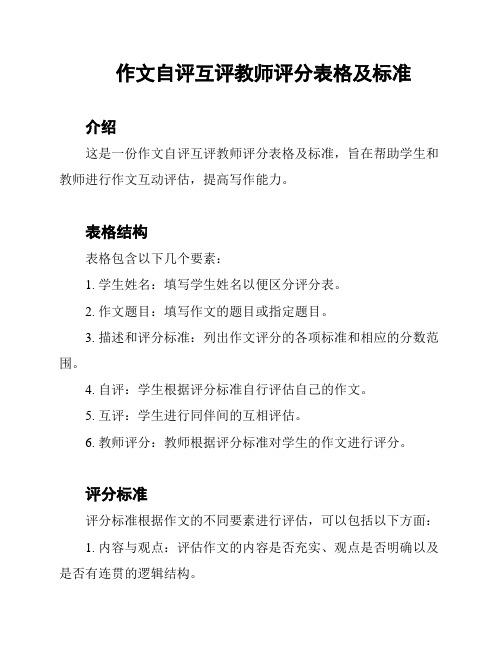 作文自评互评教师评分表格及标准

介绍

这是一份作文自评互评教师评分表格及标准，旨在帮助学生和教师进行作文互动评估，提高写作能力。

表格结构

表格包含以下几个要素：

1. 学生姓名：填写学生姓名以便区分评分表。

2. 作文题目：填写作文的题目或指定题目。

3. 描述和评分标准：列出作文评分的各项标准和相应的分数范围。

4. 自评：学生根据评分标准自行评估自己的作文。

5. 互评：学生进行同伴间的互相评估。

6. 教师评分：教师根据评分标准对学生的作文进行评分。

评分标准

评分标准根据作文的不同要素进行评估，可以包括以下方面：

1. 内容与观点：评估作文的内容是否充实、观点是否明确以及是否有连贯的逻辑结构。